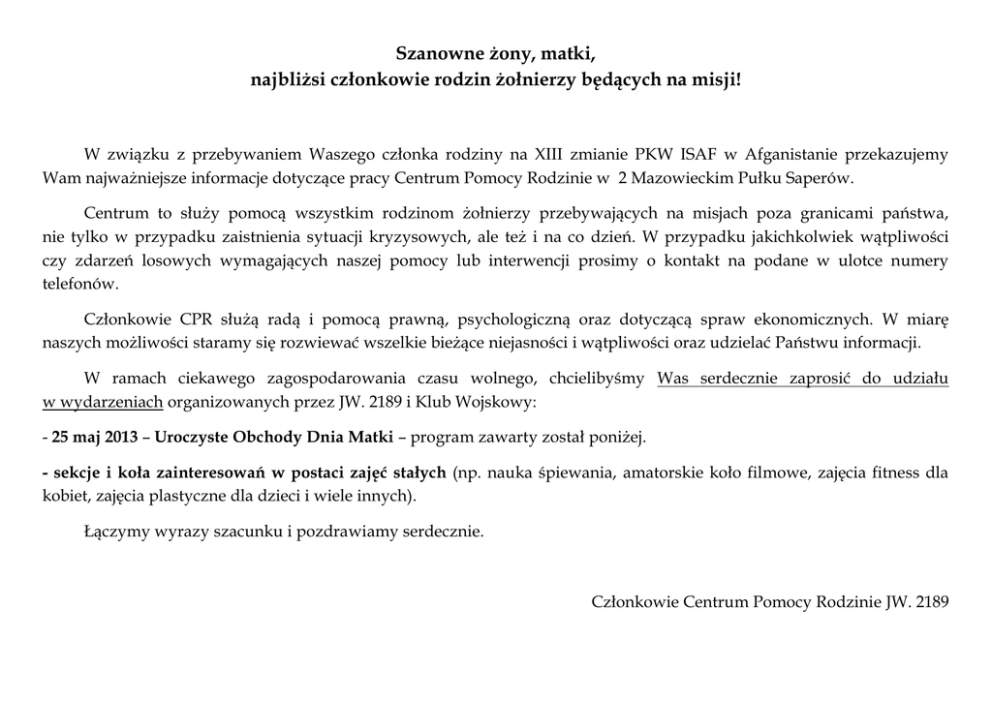 Szanowne żony, matki,
najbliżsi członkowie rodzin żołnierzy będących na misji!

W związku z przebywaniem Waszego członka rodziny na XIII zmianie PKW ISAF w Afganistanie przekazujemy Wam najważniejsze informacje dotyczące pracy Centrum Pomocy Rodzinie w 2 Mazowieckim Pułku Saperów.

Centrum to służy pomocą wszystkim rodzinom żołnierzy przebywających na misjach poza granicami państwa, nie tylko w przypadku zaistnienia sytuacji kryzysowych, ale też i na co dzień. W przypadku jakichkolwiek wątpliwości czy zdarzeń losowych wymagających naszej pomocy lub interwencji prosimy o kontakt na podane w ulotce numery telefonów.

Członkowie CPR służą radą i pomocą prawną, psychologiczną oraz dotyczącą spraw ekonomicznych. W miarę naszych możliwości staramy się rozwiewać wszelkie bieżące niejasności i wątpliwości oraz udzielać Państwu informacji.

W ramach ciekawego zagospodarowania czasu wolnego, chcielibyśmy Was serdecznie zaprosić do udziału w wydarzeniach organizowanych przez JW. 2189 i Klub Wojskowy:

- 25 maj 2013 – Uroczyste Obchody Dnia Matki – program zawarty został poniżej.

- sekcje i koła zainteresowań w postaci zajęć stałych (np. nauka śpiewania, amatorskie koło filmowe, zajęcia fitness dla kobiet, zajęcia plastyczne dla dzieci i wiele innych).

Łączymy wyrazy szacunku i pozdrawiamy serdecznie.

Członkowie Centrum Pomocy Rodzinie JW. 2189